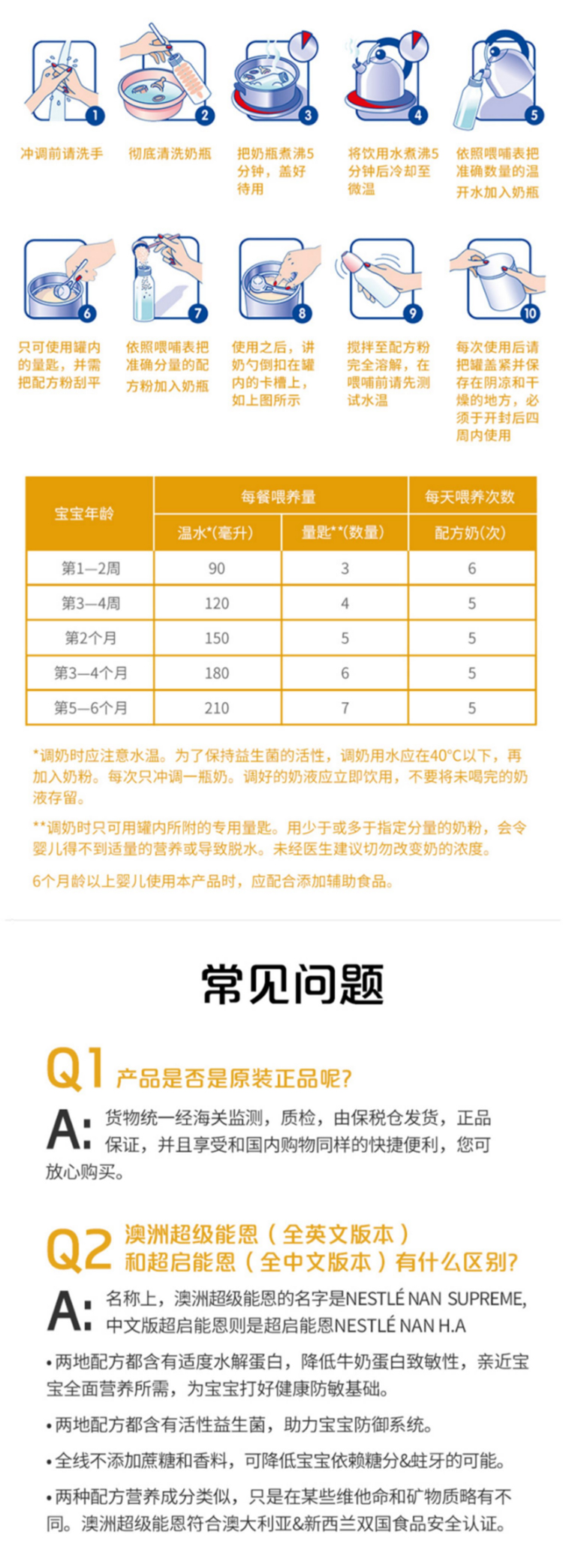 1
冲调前请洗手

2
彻底清洗奶瓶

3
把奶瓶煮沸5分钟，盖好待用

4
将饮用水煮沸5分钟后冷却至微温

5
依照喂哺表把准确数量的温开水加入奶瓶

6
只可使用罐内的量匙，并需把配方粉刮平

7
依照喂哺表把准确分量的配方粉加入奶瓶

8
使用之后，讲奶勺倒扣在罐内的卡槽上，如上图所示

9
搅拌至配方粉完全溶解，在喂哺前请先测试水温

10
每次使用后请把罐盖紧并保存在阴凉和干燥的地方，必须于开封后四周内使用

| 宝宝年龄 | 每餐喂养量 | | 每天喂养次数 |
|---|---|---|---|
| | 温水*(毫升) | 量匙**(数量) | 配方奶(次) |
| 第1—2周 | 90 | 3 | 6 |
| 第3—4周 | 120 | 4 | 5 |
| 第2个月 | 150 | 5 | 5 |
| 第3—4个月 | 180 | 6 | 5 |
| 第5—6个月 | 210 | 7 | 5 |

*调奶时应注意水温。为了保持益生菌的活性，调奶用水应在40°C以下，再加入奶粉。每次只冲调一瓶奶。调好的奶液应立即饮用，不要将未喝完的奶液存留。

**调奶时只可用罐内所附的专用量匙。用少于或多于指定分量的奶粉，会令婴儿得不到适量的营养或导致脱水。未经医生建议切勿改变奶的浓度。

6个月龄以上婴儿使用本产品时，应配合添加辅助食品。

常见问题

Q1 产品是否是原装正品呢？

A: 货物统一经海关监测，质检，由保税仓发货，正品保证，并且享受和国内购物同样的快捷便利，您可放心购买。

Q2 澳洲超级能恩（全英文版本）和超启能恩（全中文版本）有什么区别？

A: 名称上，澳洲超级能恩的名字是NESTLÉ NAN SUPREME, 中文版超启能恩则是超启能恩NESTLÉ NAN H.A

•两地配方都含有适度水解蛋白，降低牛奶蛋白致敏性，亲近宝宝全面营养所需，为宝宝打好健康防敏基础。

•两地配方都含有活性益生菌，助力宝宝防御系统。

•全线不添加蔗糖和香料，可降低宝宝依赖糖分&蛀牙的可能。

•两种配方营养成分类似，只是在某些维他命和矿物质略有不同。澳洲超级能恩符合澳大利亚&新西兰双国食品安全认证。